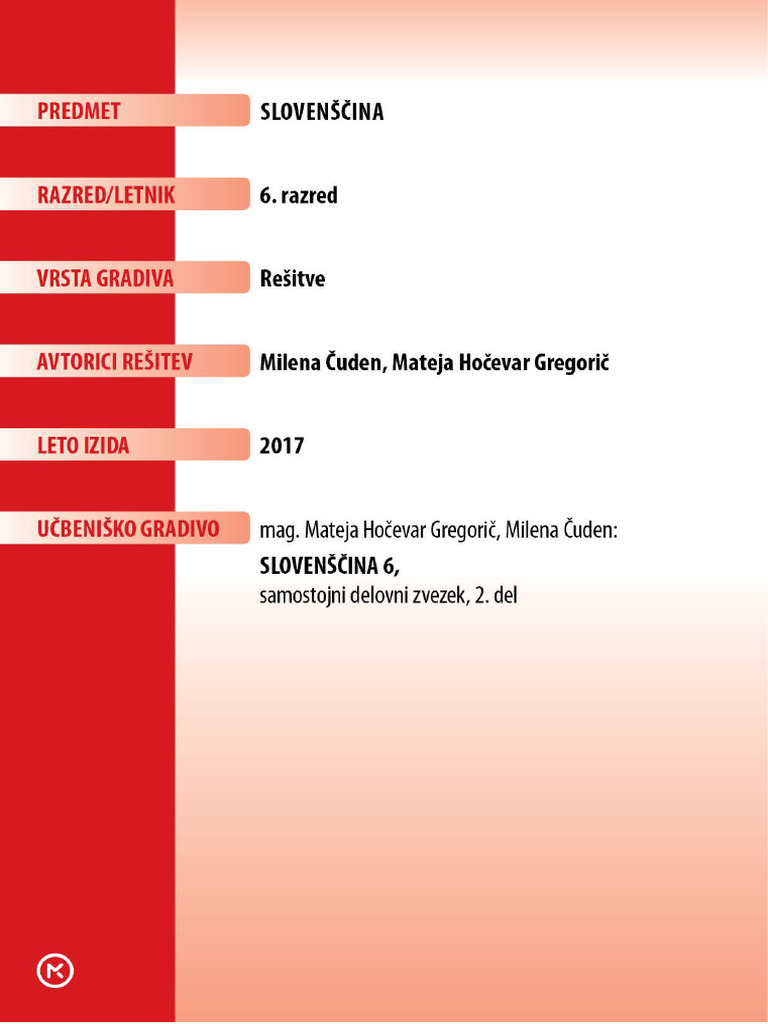 PREDMET
SLOVENŠČINA

RAZRED/LETNIK
6. razred

VRSTA GRADIVA
Rešitve

AVTORICI REŠITEV
Milena Čuden, Mateja Hočevar Gregorič

LETO IZIDA
2017

UČBENIŠKO GRADIVO
mag. Mateja Hočevar Gregorič, Milena Čuden:
SLOVENŠČINA 6,
samostojni delovni zvezek, 2. del